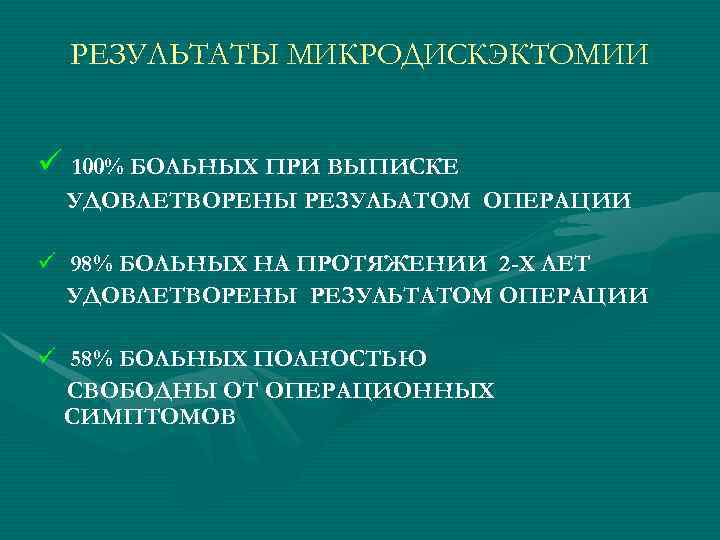 РЕЗУЛЬТАТЫ МИКРОДИСКЭКТОМИИ

✓ 100% БОЛЬНЫХ ПРИ ВЫПИСКЕ УДОВЛЕТВОРЕНЫ РЕЗУЛЬАТОМ ОПЕРАЦИИ

✓ 98% БОЛЬНЫХ НА ПРОТЯЖЕНИИ 2-Х ЛЕТ УДОВЛЕТВОРЕНЫ РЕЗУЛЬТАТОМ ОПЕРАЦИИ

✓ 58% БОЛЬНЫХ ПОЛНОСТЬЮ СВОБОДНЫ ОТ ОПЕРАЦИОННЫХ СИМПТОМОВ